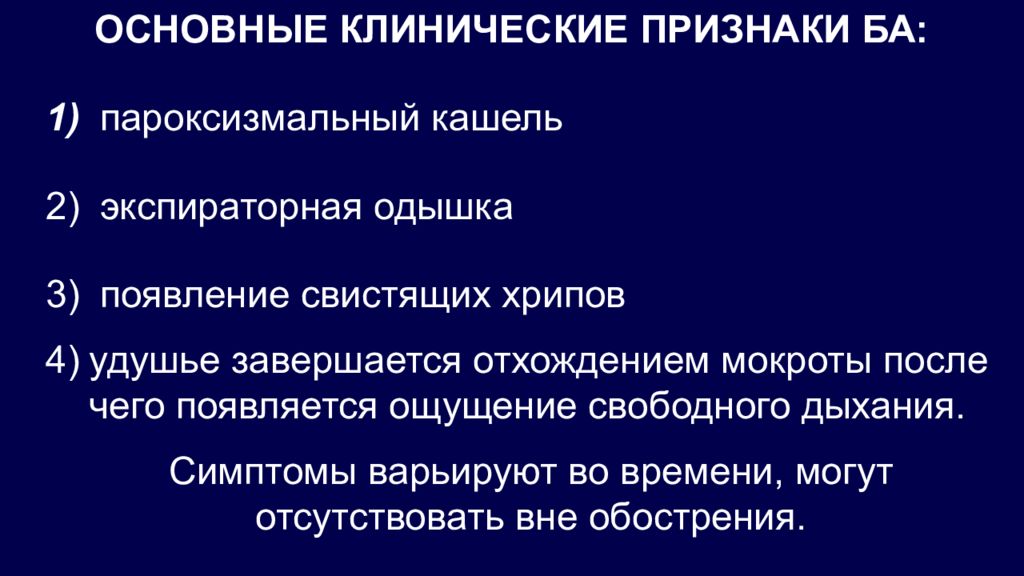 ОСНОВНЫЕ КЛИНИЧЕСКИЕ ПРИЗНАКИ БА:

1) пароксизмальный кашель

2) экспираторная одышка

3) появление свистящих хрипов

4) удушье завершается отхождением мокроты после чего появляется ощущение свободного дыхания.

Симптомы варьируют во времени, могут отсутствовать вне обострения.